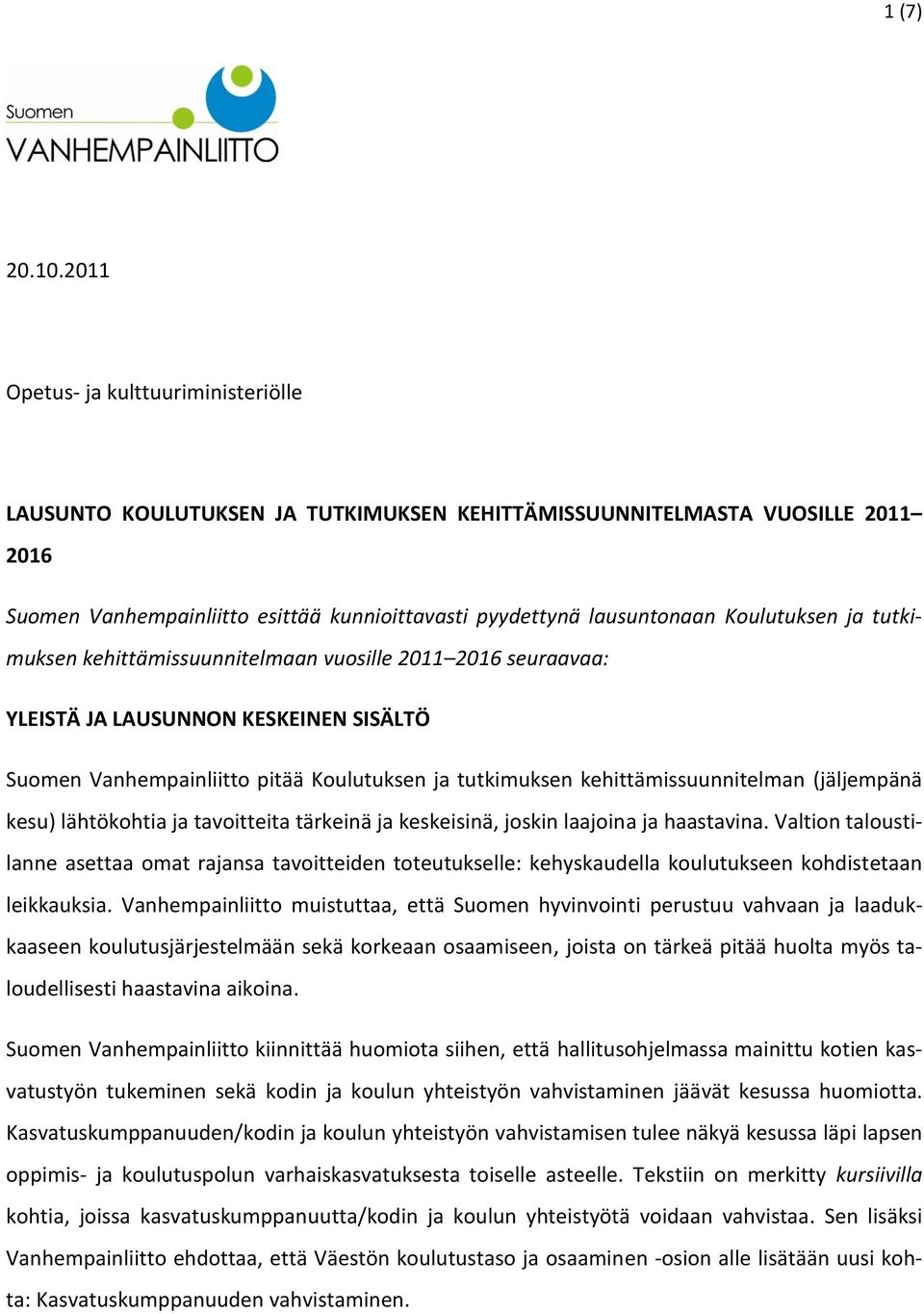 1 (7)

Suomen
VANHEMPAINLIITTO

20.10.2011

Opetus- ja kulttuuriministeriölle

LAUSUNTO KOULUTUKSEN JA TUTKIMUKSEN KEHITTÄMISSUUNNITELMASTA VUOSILLE 2011–2016

Suomen Vanhempainliitto esittää kunnioittavasti pyydettynä lausuntonaan Koulutuksen ja tutkimuksen kehittämissuunnitelmaan vuosille 2011–2016 seuraavaa:

YLEISTÄ JA LAUSUNNON KESKEINEN SISÄLTÖ

Suomen Vanhempainliitto pitää Koulutuksen ja tutkimuksen kehittämissuunnitelman (jäljempänä kesu) lähtökohtia ja tavoitteita tärkeinä ja keskeisinä, joskin laajoina ja haastavina. Valtion taloustilanne asettaa omat rajansa tavoitteiden toteutukselle: kehyskaudella koulutukseen kohdistetaan leikkauksia. Vanhempainliitto muistuttaa, että Suomen hyvinvointi perustuu vahvaan ja laadukkaaseen koulutusjärjestelmään sekä korkeaan osaamiseen, joista on tärkeä pitää huolta myös taloudellisesti haastavina aikoina.

Suomen Vanhempainliitto kiinnittää huomiota siihen, että hallitusohjelmassa mainittu kotien kasvatustyön tukeminen sekä kodin ja koulun yhteistyön vahvistaminen jäävät kesussa huomiotta. Kasvatuskumppanuuden/kodin ja koulun yhteistyön vahvistamisen tulee näkyä kesussa läpi lapsen oppimis- ja koulutuspolun varhaiskasvatuksesta toiselle asteelle. Tekstiin on merkitty kursiivilla kohtia, joissa kasvatuskumppanuutta/kodin ja koulun yhteistyötä voidaan vahvistaa. Sen lisäksi Vanhempainliitto ehdottaa, että Väestön koulutustaso ja osaaminen -osion alle lisätään uusi kohta: Kasvatuskumppanuuden vahvistaminen.